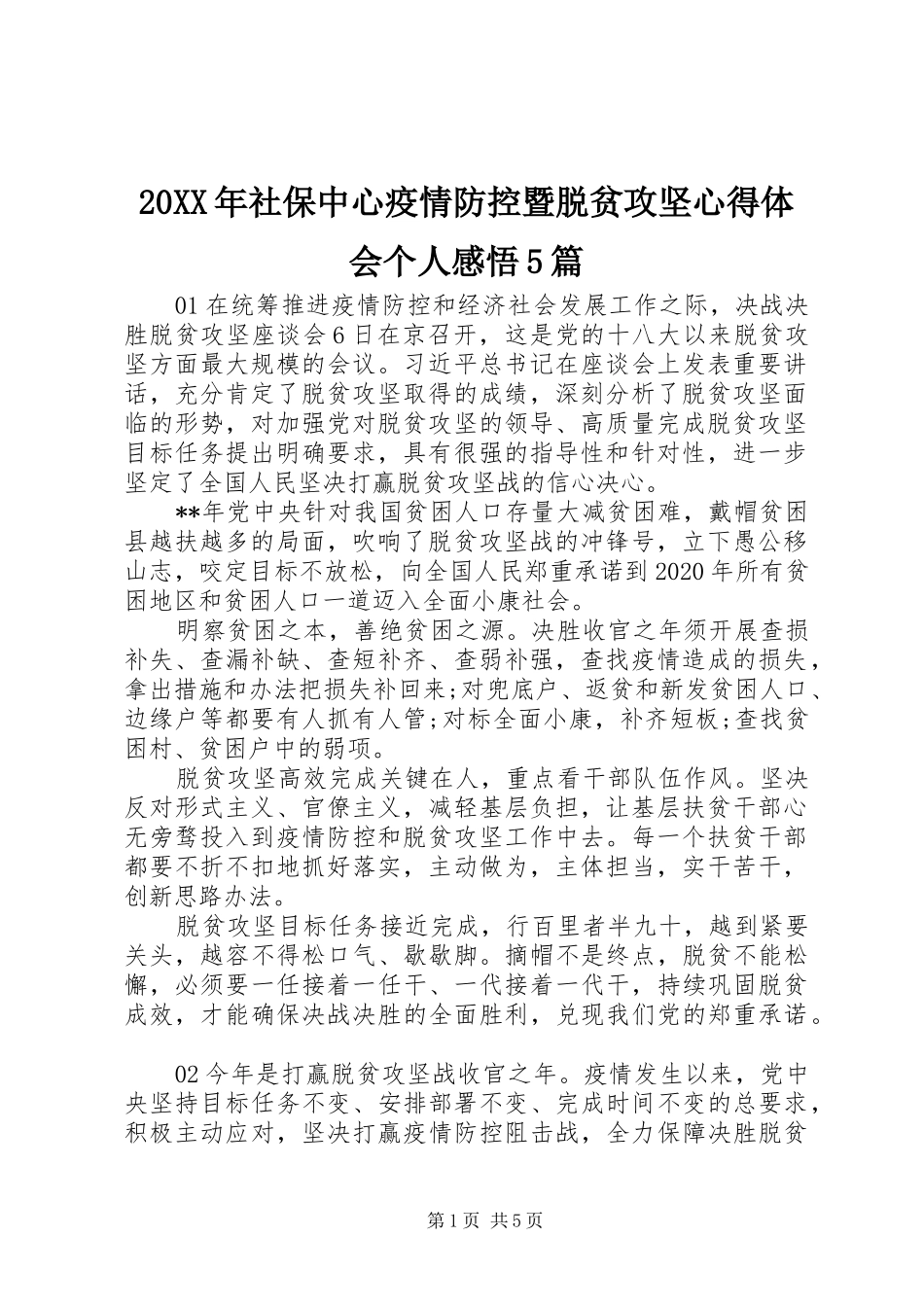 20XX年社保中心疫情防控暨脱贫攻坚心得体会个人感悟5篇

01在统筹推进疫情防控和经济社会发展工作之际，决战决胜脱贫攻坚座谈会6日在京召开，这是党的十八大以来脱贫攻坚方面最大规模的会议。习近平总书记在座谈会上发表重要讲话，充分肯定了脱贫攻坚取得的成绩，深刻分析了脱贫攻坚面临的形势，对加强党对脱贫攻坚的领导、高质量完成脱贫攻坚目标任务提出明确要求，具有很强的指导性和针对性，进一步坚定了全国人民坚决打赢脱贫攻坚战的信心决心。

**年党中央针对我国贫困人口存量大减贫困难，戴帽贫困县越扶越多的局面，吹响了脱贫攻坚战的冲锋号，立下愚公移山志，咬定目标不放松，向全国人民郑重承诺到2020年所有贫困地区和贫困人口一道迈入全面小康社会。

明察贫困之本，善绝贫困之源。决胜收官之年须开展查损补失、查漏补缺、查短补齐、查弱补强，查找疫情造成的损失，拿出措施和办法把损失补回来;对兜底户、返贫和新发贫困人口、边缘户等都要有人抓有人管;对标全面小康，补齐短板;查找贫困村、贫困户中的弱项。

脱贫攻坚高效完成关键在人，重点看干部队伍作风。坚决反对形式主义、官僚主义，减轻基层负担，让基层扶贫干部心无旁骛投入到疫情防控和脱贫攻坚工作中去。每一个扶贫干部都要不折不扣地抓好落实，主动做为，主体担当，实干苦干，创新思路办法。

脱贫攻坚目标任务接近完成，行百里者半九十，越到紧要关头，越容不得松口气、歇歇脚。摘帽不是终点，脱贫不能松懈，必须要一任接着一任干、一代接着一代干，持续巩固脱贫成效，才能确保决战决胜的全面胜利，兑现我们党的郑重承诺。

02今年是打赢脱贫攻坚战收官之年。疫情发生以来，党中央坚持目标任务不变、安排部署不变、完成时间不变的总要求，积极主动应对，坚决打赢疫情防控阻击战，全力保障决胜脱贫

第1页 共5页